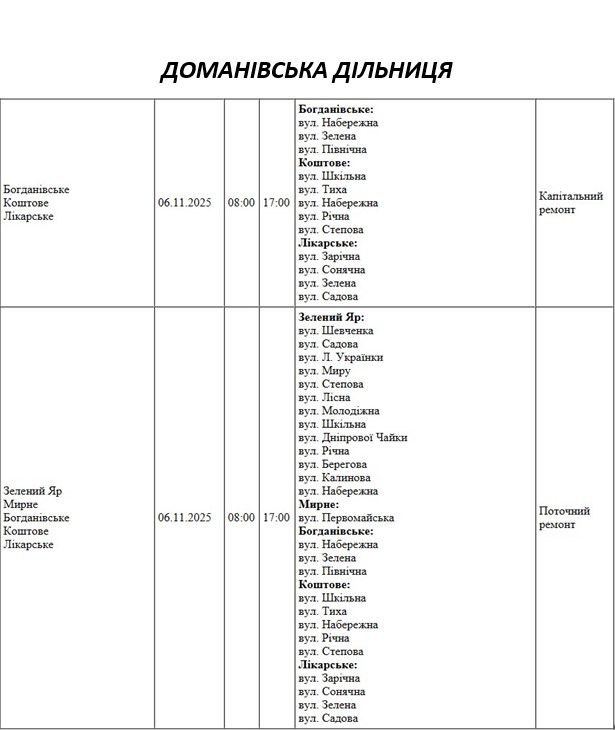 ДОМАНІВСЬКА ДІЛЬНИЦЯ

| Богданівське Коштове Лікарське | 06.11.2025 | 08:00 | 17:00 | Богданівське: вул. Набережна вул. Зелена вул. Північна Коштове: вул. Шкільна вул. Тиха вул. Набережна вул. Річна вул. Степова Лікарське: вул. Зарічна вул. Сонячна вул. Зелена вул. Садова | Капітальний ремонт |
|---|---|---|---|---|---|
| Зелений Яр Мирне Богданівське Коштове Лікарське | 06.11.2025 | 08:00 | 17:00 | Зелений Яр: вул. Шевченка вул. Садова вул. Л. Українки вул. Миру вул. Степова вул. Лісна вул. Молодіжна вул. Шкільна вул. Дніпрової Чайки вул. Річна вул. Берегова вул. Калинова вул. Набережна Мирне: вул. Первомайська Богданівське: вул. Набережна вул. Зелена вул. Північна Коштове: вул. Шкільна вул. Тиха вул. Набережна вул. Річна вул. Степова Лікарське: вул. Зарічна вул. Сонячна вул. Зелена вул. Садова | Поточний ремонт |